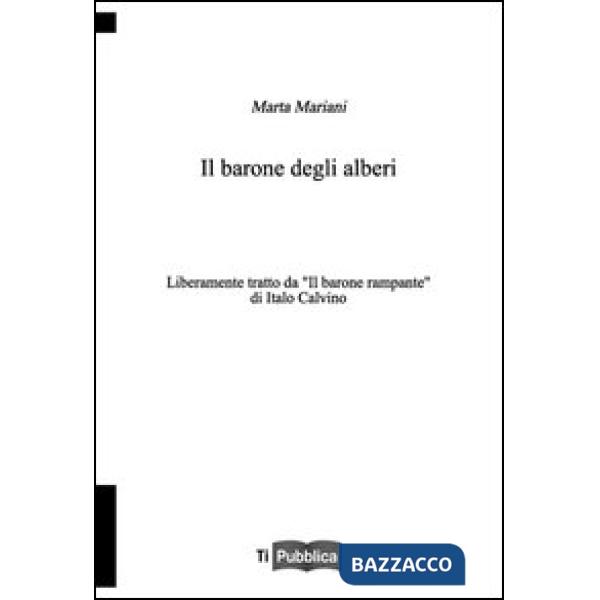 Marta Mariani

Il barone degli alberi

Liberamente tratto da "Il barone rampante" di Italo Calvino

Ti Pubblica

BAZZACCO